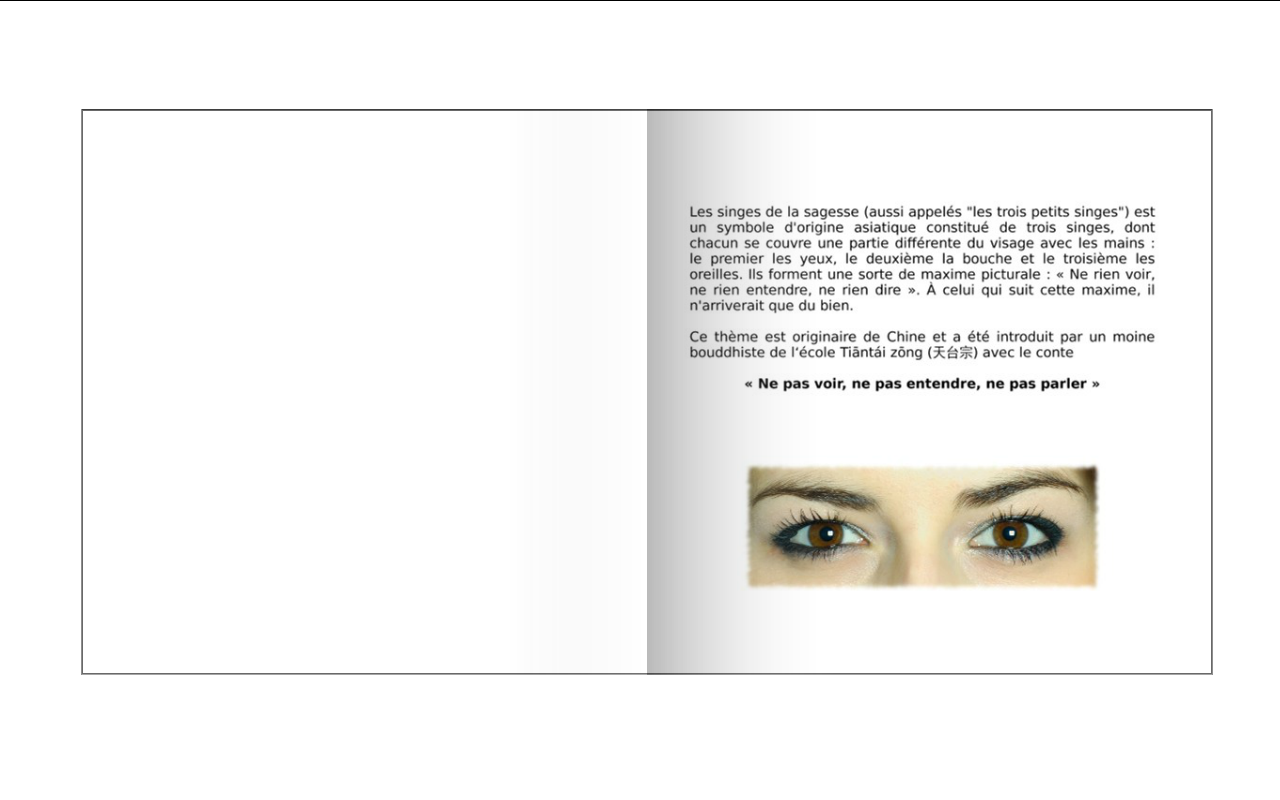 Les singes de la sagesse (aussi appelés "les trois petits singes") est un symbole d'origine asiatique constitué de trois singes, dont chacun se couvre une partie différente du visage avec les mains : le premier les yeux, le deuxième la bouche et le troisième les oreilles. Ils forment une sorte de maxime picturale : « Ne rien voir, ne rien entendre, ne rien dire ». À celui qui suit cette maxime, il n'arriverait que du bien.

Ce thème est originaire de Chine et a été introduit par un moine bouddhiste de l'école Tiāntái zōng (天台宗) avec le conte

« Ne pas voir, ne pas entendre, ne pas parler »